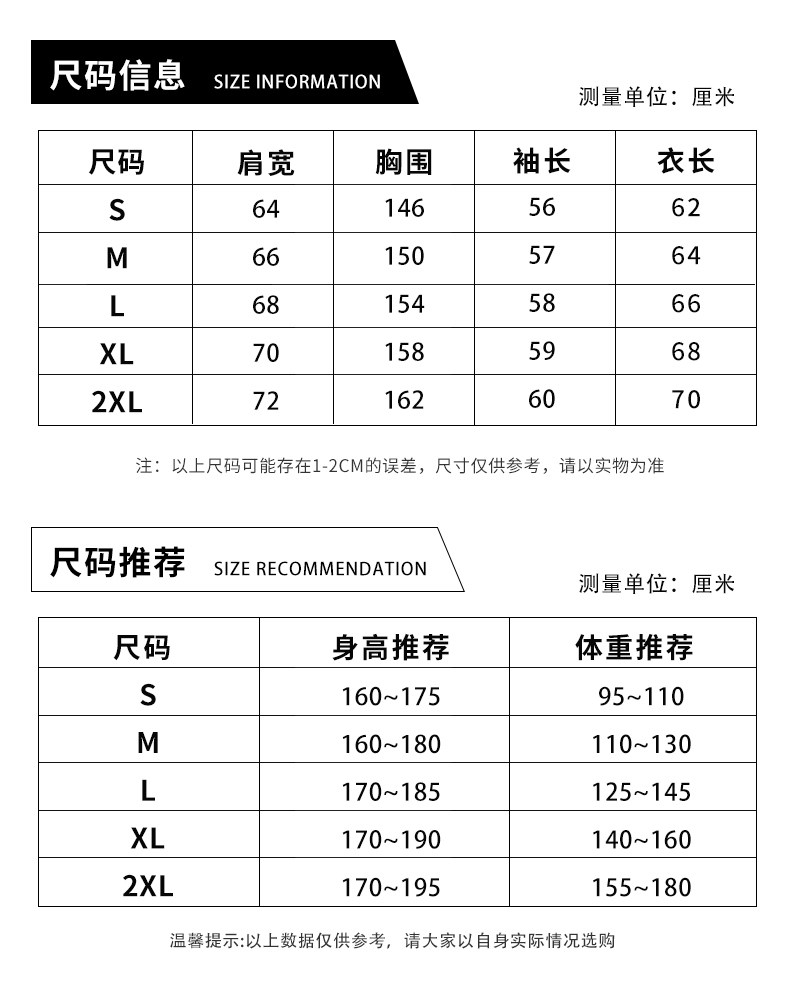 尺码信息 SIZE INFORMATION

测量单位：厘米

| 尺码 | 肩宽 | 胸围 | 袖长 | 衣长 |
|---|---|---|---|---|
| S | 64 | 146 | 56 | 62 |
| M | 66 | 150 | 57 | 64 |
| L | 68 | 154 | 58 | 66 |
| XL | 70 | 158 | 59 | 68 |
| 2XL | 72 | 162 | 60 | 70 |

注：以上尺码可能存在1-2CM的误差，尺寸仅供参考，请以实物为准

尺码推荐 SIZE RECOMMENDATION

测量单位：厘米

| 尺码 | 身高推荐 | 体重推荐 |
|---|---|---|
| S | 160~175 | 95~110 |
| M | 160~180 | 110~130 |
| L | 170~185 | 125~145 |
| XL | 170~190 | 140~160 |
| 2XL | 170~195 | 155~180 |

温馨提示:以上数据仅供参考，请大家以自身实际情况选购